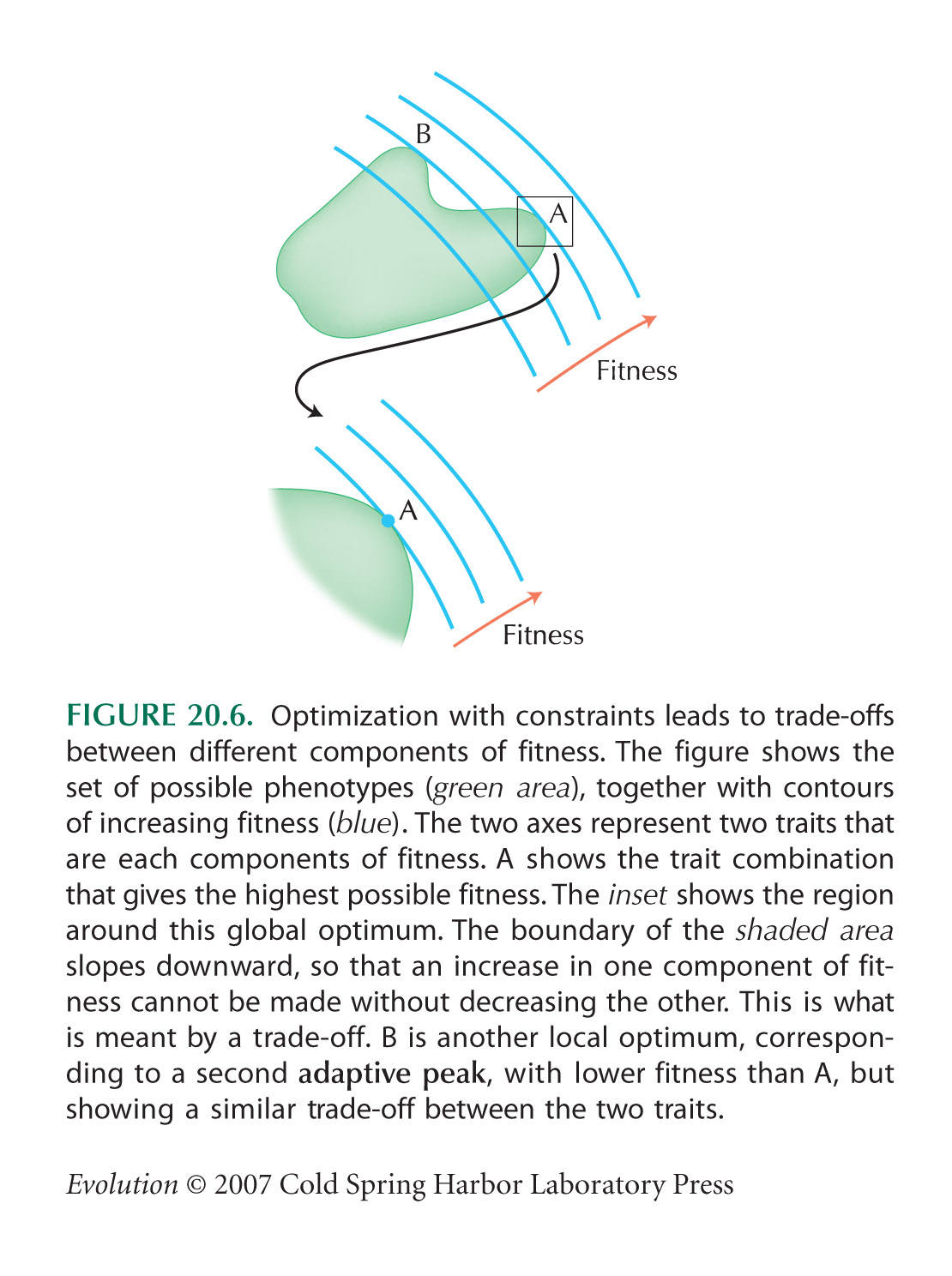 B

A

Fitness

A

Fitness

FIGURE 20.6. Optimization with constraints leads to trade-offs between different components of fitness. The figure shows the set of possible phenotypes (green area), together with contours of increasing fitness (blue). The two axes represent two traits that are each components of fitness. A shows the trait combination that gives the highest possible fitness. The inset shows the region around this global optimum. The boundary of the shaded area slopes downward, so that an increase in one component of fitness cannot be made without decreasing the other. This is what is meant by a trade-off. B is another local optimum, corresponding to a second adaptive peak, with lower fitness than A, but showing a similar trade-off between the two traits.

Evolution © 2007 Cold Spring Harbor Laboratory Press